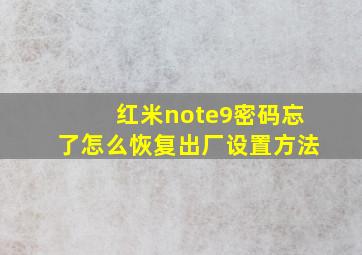 红米note9密码忘了怎么恢复出厂设置方法